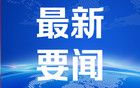 最新
要闻